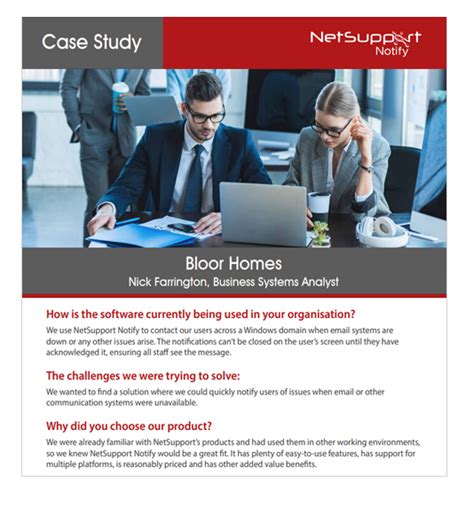 Case Study

NetSupport
Notify

Bloor Homes
Nick Farrington, Business Systems Analyst

How is the software currently being used in your organisation?

We use NetSupport Notify to contact our users across a Windows domain when email systems are down or any other issues arise. The notifications can't be closed on the user's screen until they have acknowledged it, ensuring all staff see the message.

The challenges we were trying to solve:

We wanted to find a solution where we could quickly notify users of issues when email or other communication systems were unavailable.

Why did you choose our product?

We were already familiar with NetSupport's products and had used them in other working environments, so we knew NetSupport Notify would be a great fit. It has plenty of easy-to-use features, has support for multiple platforms, is reasonably priced and has other added value benefits.